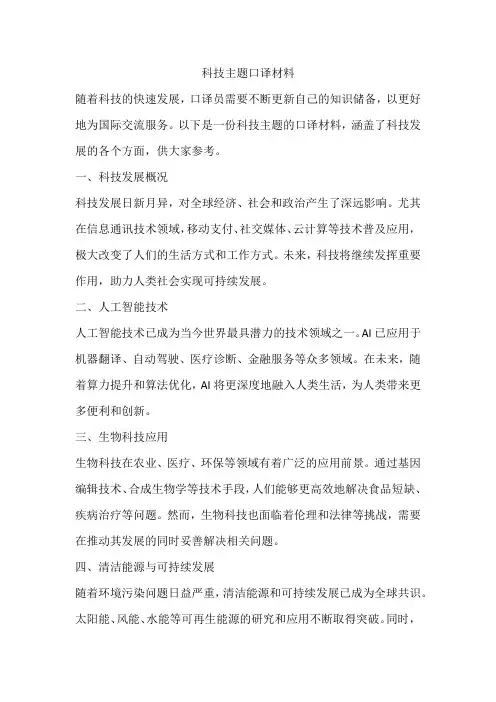 科技主题口译材料

随着科技的快速发展，口译员需要不断更新自己的知识储备，以更好地为国际交流服务。以下是一份科技主题的口译材料，涵盖了科技发展的各个方面，供大家参考。

一、科技发展概况

科技发展日新月异，对全球经济、社会和政治产生了深远影响。尤其在信息通讯技术领域，移动支付、社交媒体、云计算等技术普及应用，极大改变了人们的生活方式和工作方式。未来，科技将继续发挥重要作用，助力人类社会实现可持续发展。

二、人工智能技术

人工智能技术已成为当今世界最具潜力的技术领域之一。AI已应用于机器翻译、自动驾驶、医疗诊断、金融服务等众多领域。在未来，随着算力提升和算法优化，AI将更深度地融入人类生活，为人类带来更多便利和创新。

三、生物科技应用

生物科技在农业、医疗、环保等领域有着广泛的应用前景。通过基因编辑技术、合成生物学等技术手段，人们能够更高效地解决食品短缺、疾病治疗等问题。然而，生物科技也面临着伦理和法律等挑战，需要在推动其发展的同时妥善解决相关问题。

四、清洁能源与可持续发展

随着环境污染问题日益严重，清洁能源和可持续发展已成为全球共识。太阳能、风能、水能等可再生能源的研究和应用不断取得突破。同时，